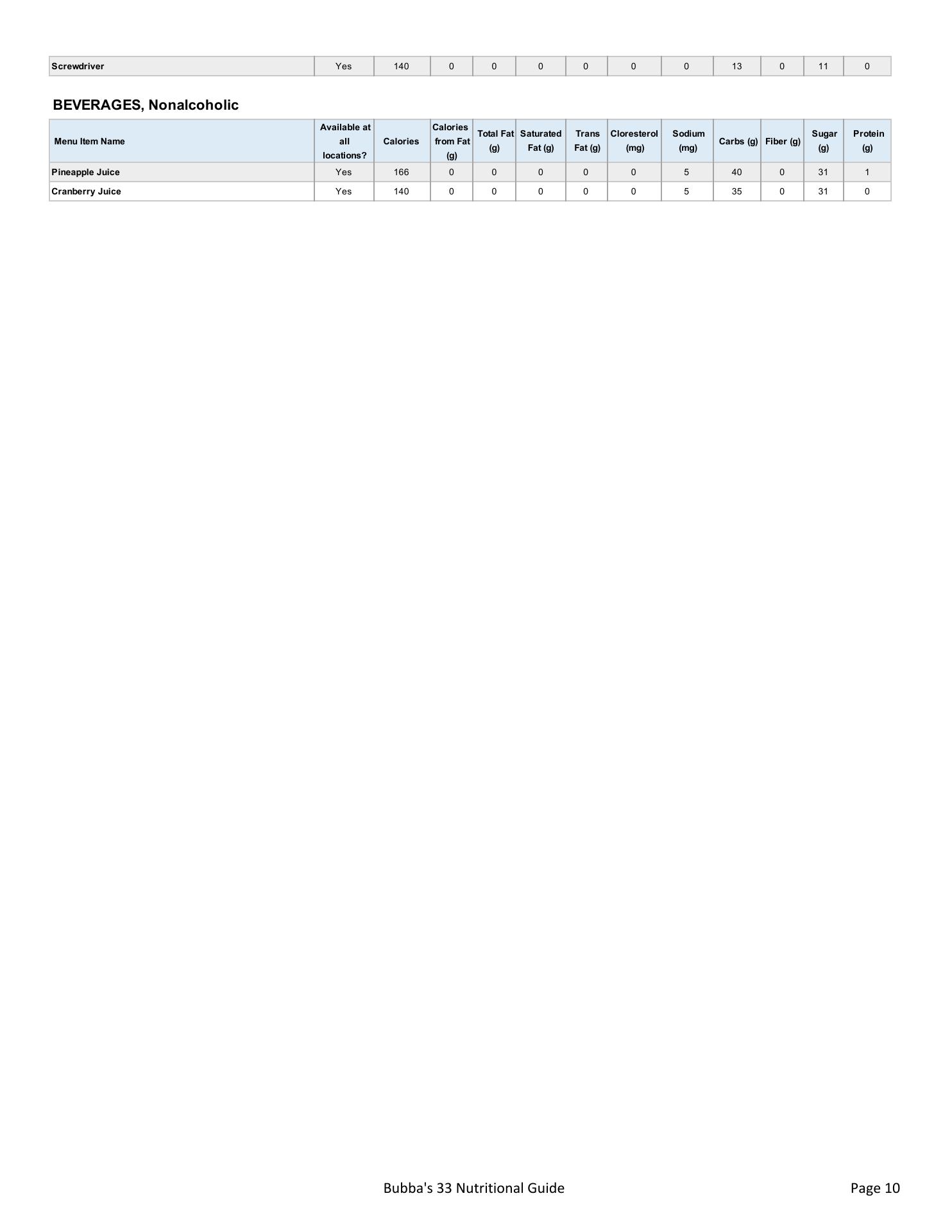 | Screwdriver | Yes | 140 | 0 | 0 | 0 | 0 | 0 | 0 | 13 | 0 | 11 | 0 |
|---|---|---|---|---|---|---|---|---|---|---|---|---|

BEVERAGES, Nonalcoholic

| Menu Item Name | Available at all locations? | Calories | Calories from Fat (g) | Total Fat (g) | Saturated Fat (g) | Trans Fat (g) | Cloresterol (mg) | Sodium (mg) | Carbs (g) | Fiber (g) | Sugar (g) | Protein (g) |
|---|---|---|---|---|---|---|---|---|---|---|---|---|
| Pineapple Juice | Yes | 166 | 0 | 0 | 0 | 0 | 0 | 5 | 40 | 0 | 31 | 1 |
| Cranberry Juice | Yes | 140 | 0 | 0 | 0 | 0 | 0 | 5 | 35 | 0 | 31 | 0 |

Bubba's 33 Nutritional Guide

Page 10